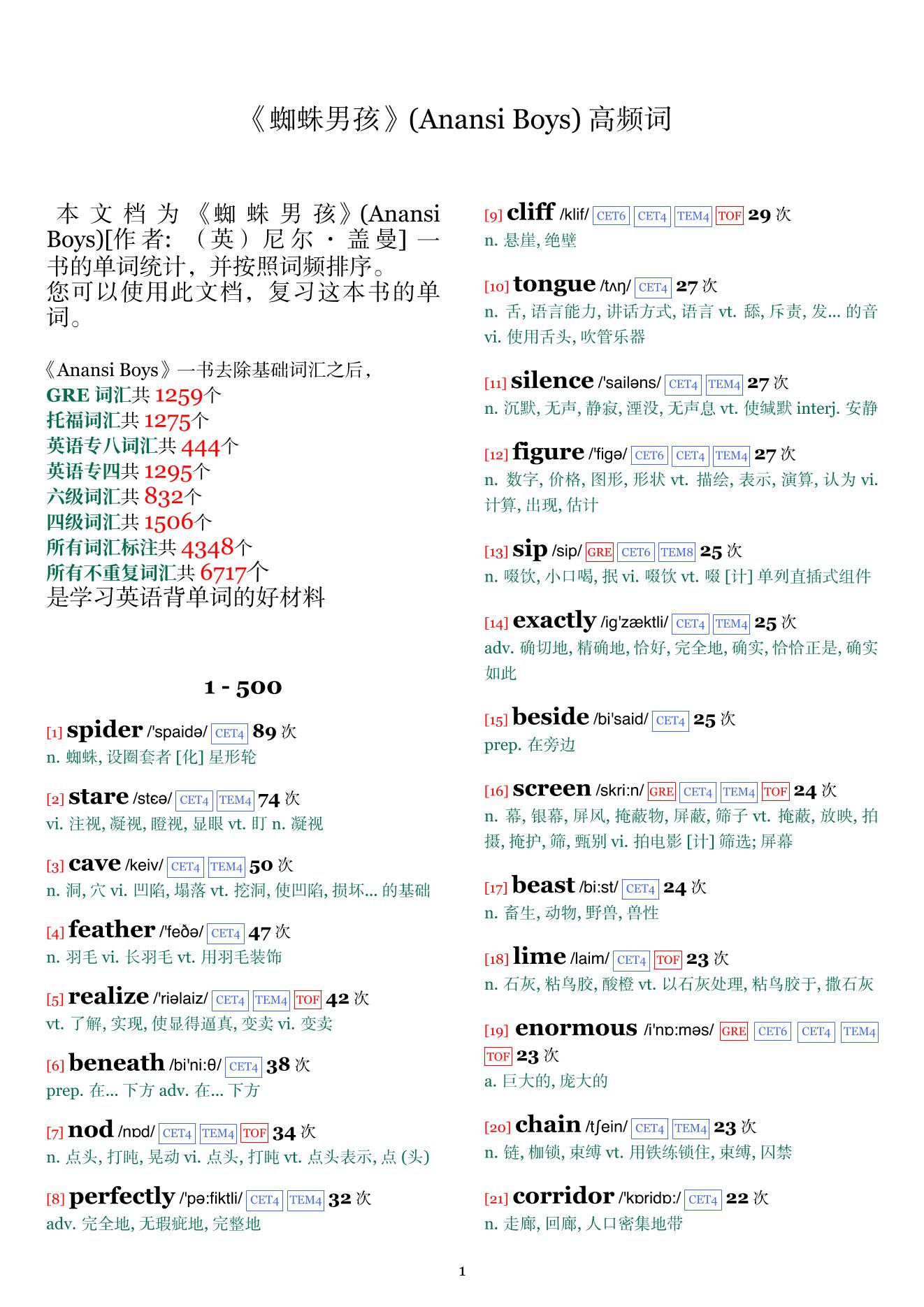 《蜘蛛男孩》(Anansi Boys) 高频词

本文档为《蜘蛛男孩》(Anansi Boys)[作者: （英）尼尔·盖曼] 一书的单词统计，并按照词频排序。
您可以使用此文档，复习这本书的单词。

《Anansi Boys》一书去除基础词汇之后，
GRE 词汇共 1259个
托福词汇共 1275个
英语专八词汇共 444个
英语专四共 1295个
六级词汇共 832个
四级词汇共 1506个
所有词汇标注共 4348个
所有不重复词汇共 6717个
是学习英语背单词的好材料

1 - 500

[1] spider /'spaidə/ CET4 89 次
n. 蜘蛛, 设圈套者 [化] 星形轮

[2] stare /stɛə/ CET4 TEM4 74 次
vi. 注视, 凝视, 瞪视, 显眼 vt. 盯 n. 凝视

[3] cave /keiv/ CET4 TEM4 50 次
n. 洞, 穴 vi. 凹陷, 塌落 vt. 挖洞, 使凹陷, 损坏... 的基础

[4] feather /'feðə/ CET4 47 次
n. 羽毛 vi. 长羽毛 vt. 用羽毛装饰

[5] realize /'riəlaiz/ CET4 TEM4 TOF 42 次
vt. 了解, 实现, 使显得逼真, 变卖 vi. 变卖

[6] beneath /bi'ni:θ/ CET4 38 次
prep. 在... 下方 adv. 在... 下方

[7] nod /nɒd/ CET4 TEM4 TOF 34 次
n. 点头, 打盹, 晃动 vi. 点头, 打盹 vt. 点头表示, 点 (头)

[8] perfectly /'pə:fiktli/ CET4 TEM4 32 次
adv. 完全地, 无瑕疵地, 完整地

[9] cliff /klif/ CET6 CET4 TEM4 TOF 29 次
n. 悬崖, 绝壁

[10] tongue /tʌŋ/ CET4 27 次
n. 舌, 语言能力, 讲话方式, 语言 vt. 舔, 斥责, 发... 的音 vi. 使用舌头, 吹管乐器

[11] silence /'sailəns/ CET4 TEM4 27 次
n. 沉默, 无声, 静寂, 湮没, 无声息 vt. 使缄默 interj. 安静

[12] figure /'figə/ CET6 CET4 TEM4 27 次
n. 数字, 价格, 图形, 形状 vt. 描绘, 表示, 演算, 认为 vi. 计算, 出现, 估计

[13] sip /sip/ GRE CET6 TEM8 25 次
n. 啜饮, 小口喝, 抿 vi. 啜饮 vt. 啜 [计] 单列直插式组件

[14] exactly /ig'zæktli/ CET4 TEM4 25 次
adv. 确切地, 精确地, 恰好, 完全地, 确实, 恰恰正是, 确实如此

[15] beside /bi'said/ CET4 25 次
prep. 在旁边

[16] screen /skri:n/ GRE CET4 TEM4 TOF 24 次
n. 幕, 银幕, 屏风, 掩蔽物, 屏蔽, 筛子 vt. 掩蔽, 放映, 拍摄, 掩护, 筛, 甄别 vi. 拍电影 [计] 筛选; 屏幕

[17] beast /bi:st/ CET4 24 次
n. 畜生, 动物, 野兽, 兽性

[18] lime /laim/ CET4 TOF 23 次
n. 石灰, 粘鸟胶, 酸橙 vt. 以石灰处理, 粘鸟胶于, 撒石灰

[19] enormous /i'nɒ:məs/ GRE CET6 CET4 TEM4 TOF 23 次
a. 巨大的, 庞大的

[20] chain /tʃein/ CET4 TEM4 23 次
n. 链, 枷锁, 束缚 vt. 用铁练锁住, 束缚, 囚禁

[21] corridor /'kɒridɒ:/ CET4 22 次
n. 走廊, 回廊, 人口密集地带

1